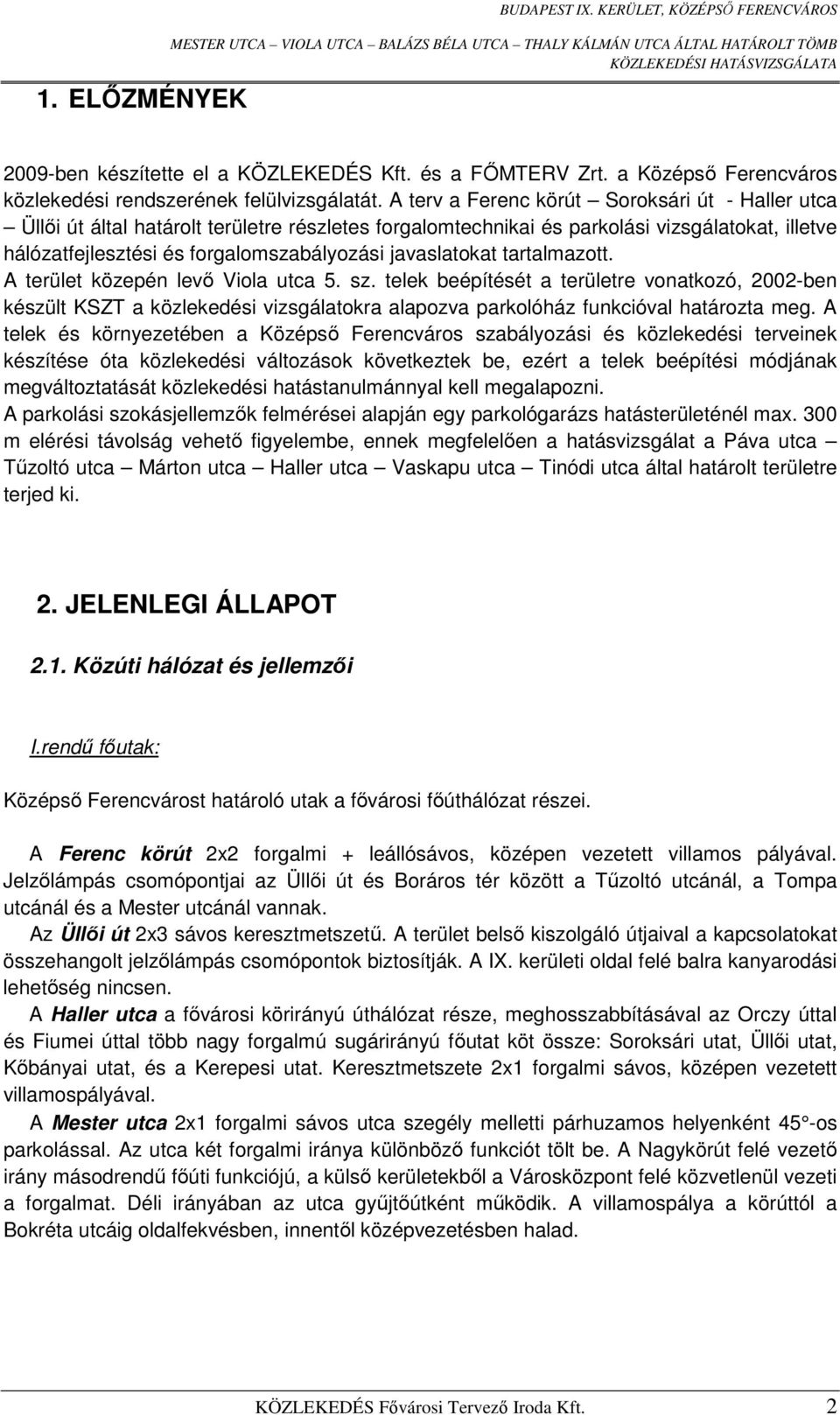 BUDAPEST IX. KERÜLET, KÖZÉPSŐ FERENCVÁROS
MESTER UTCA – VIOLA UTCA – BALÁZS BÉLA UTCA – THALY KÁLMÁN UTCA ÁLTAL HATÁROLT TÖMB
KÖZLEKEDÉSI HATÁSVIZSGÁLATA

1. ELŐZMÉNYEK

2009-ben készítette el a KÖZLEKEDÉS Kft. és a FŐMTERV Zrt. a Középső Ferencváros közlekedési rendszerének felülvizsgálatát. A terv a Ferenc körút – Soroksári út - Haller utca – Üllői út által határolt területre részletes forgalomtechnikai és parkolási vizsgálatokat, illetve hálózatfejlesztési és forgalomszabályozási javaslatokat tartalmazott.
A terület közepén levő Viola utca 5. sz. telek beépítését a területre vonatkozó, 2002-ben készült KSZT a közlekedési vizsgálatokra alapozva parkolóház funkcióval határozta meg. A telek és környezetében a Középső Ferencváros szabályozási és közlekedési terveinek készítése óta közlekedési változások következtek be, ezért a telek beépítési módjának megváltoztatását közlekedési hatástanulmánnyal kell megalapozni.
A parkolási szokásjellemzők felmérései alapján egy parkológarázs hatásterületénél max. 300 m elérési távolság vehető figyelembe, ennek megfelelően a hatásvizsgálat a Páva utca – Tűzoltó utca – Márton utca – Haller utca – Vaskapu utca – Tinódi utca által határolt területre terjed ki.

2. JELENLEGI ÁLLAPOT

2.1. Közúti hálózat és jellemzői

I.rendű főutak:

Középső Ferencvárost határoló utak a fővárosi főúthálózat részei.

A Ferenc körút 2x2 forgalmi + leállósávos, középen vezetett villamos pályával. Jelzőlámpás csomópontjai az Üllői út és Boráros tér között a Tűzoltó utcánál, a Tompa utcánál és a Mester utcánál vannak.
Az Üllői út 2x3 sávos keresztmetszetű. A terület belső kiszolgáló útjaival a kapcsolatokat összehangolt jelzőlámpás csomópontok biztosítják. A IX. kerületi oldal felé balra kanyarodási lehetőség nincsen.
A Haller utca a fővárosi körirányú úthálózat része, meghosszabbításával az Orczy úttal és Fiumei úttal több nagy forgalmú sugárirányú főutat köt össze: Soroksári utat, Üllői utat, Kőbányai utat, és a Kerepesi utat. Keresztmetszete 2x1 forgalmi sávos, középen vezetett villamospályával.
A Mester utca 2x1 forgalmi sávos utca szegély melletti párhuzamos helyenként 45°-os parkolással. Az utca két forgalmi iránya különböző funkciót tölt be. A Nagykörút felé vezető irány másodrendű főúti funkciójú, a külső kerületekből a Városközpont felé közvetlenül vezeti a forgalmat. Déli irányában az utca gyűjtőútként működik. A villamospálya a körúttól a Bokréta utcáig oldalfekvésben, innentől középvezetésben halad.

KÖZLEKEDÉS Fővárosi Tervező Iroda Kft. 2